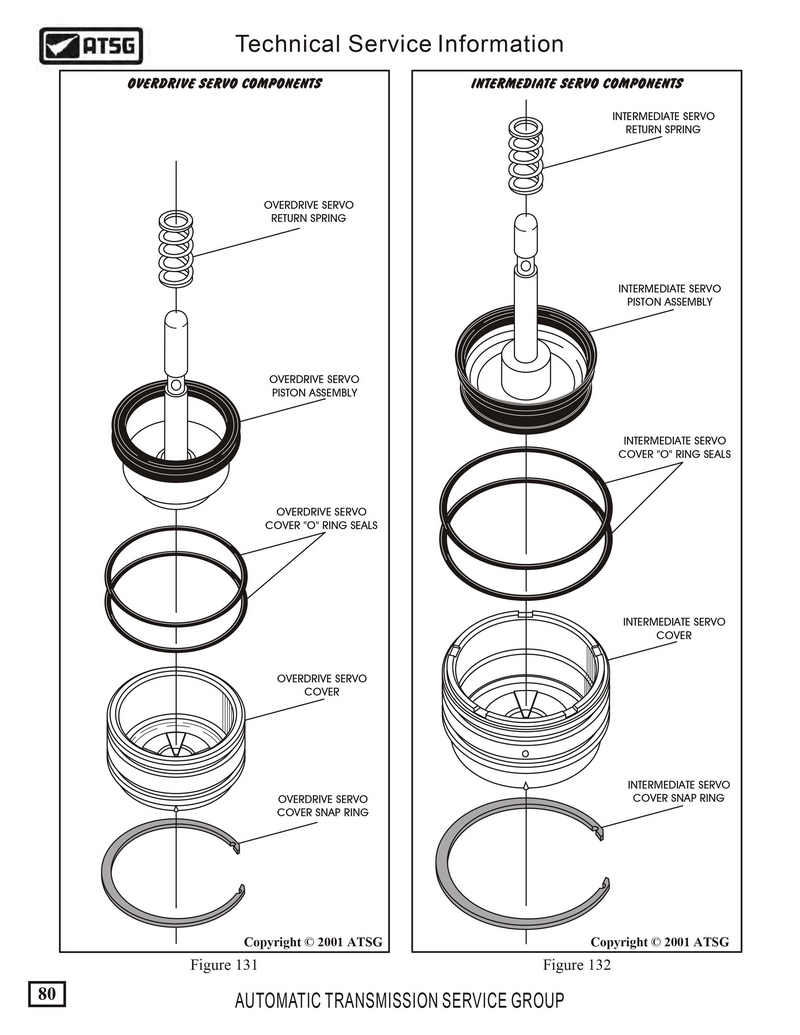 ATSG

Technical Service Information

OVERDRIVE SERVO COMPONENTS

OVERDRIVE SERVO RETURN SPRING

OVERDRIVE SERVO PISTON ASSEMBLY

OVERDRIVE SERVO COVER "O" RING SEALS

OVERDRIVE SERVO COVER

OVERDRIVE SERVO COVER SNAP RING

Copyright © 2001 ATSG

Figure 131

INTERMEDIATE SERVO COMPONENTS

INTERMEDIATE SERVO RETURN SPRING

INTERMEDIATE SERVO PISTON ASSEMBLY

INTERMEDIATE SERVO COVER "O" RING SEALS

INTERMEDIATE SERVO COVER

INTERMEDIATE SERVO COVER SNAP RING

Copyright © 2001 ATSG

Figure 132

80

AUTOMATIC TRANSMISSION SERVICE GROUP